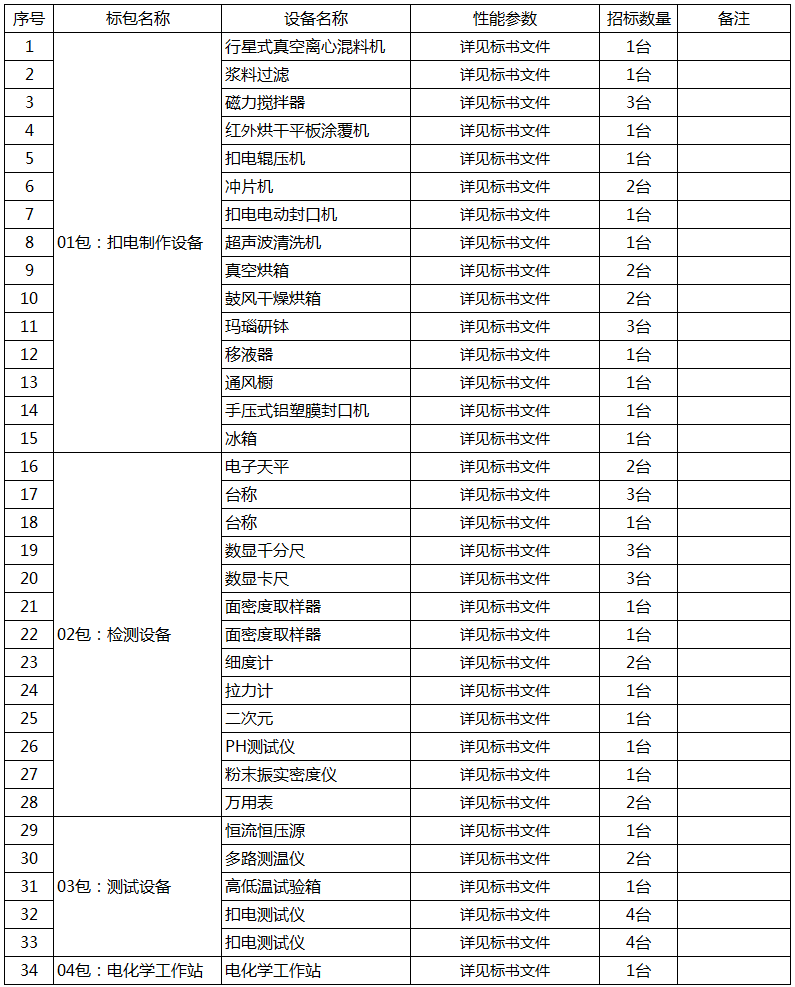 | 序号 | 标包名称 | 设备名称 | 性能参数 | 招标数量 | 备注 |
|---|---|---|---|---|---|
| 1 | 01包：扣电制作设备 | 行星式真空离心混料机 | 详见标书文件 | 1台 | |
| 2 | | 浆料过滤 | 详见标书文件 | 1台 | |
| 3 | | 磁力搅拌器 | 详见标书文件 | 3台 | |
| 4 | | 红外烘干平板涂覆机 | 详见标书文件 | 1台 | |
| 5 | | 扣电辊压机 | 详见标书文件 | 1台 | |
| 6 | | 冲片机 | 详见标书文件 | 2台 | |
| 7 | | 扣电电动封口机 | 详见标书文件 | 1台 | |
| 8 | | 超声波清洗机 | 详见标书文件 | 1台 | |
| 9 | | 真空烘箱 | 详见标书文件 | 2台 | |
| 10 | | 鼓风干燥烘箱 | 详见标书文件 | 2台 | |
| 11 | | 玛瑙研钵 | 详见标书文件 | 3台 | |
| 12 | | 移液器 | 详见标书文件 | 1台 | |
| 13 | | 通风橱 | 详见标书文件 | 1台 | |
| 14 | | 手压式铝塑膜封口机 | 详见标书文件 | 1台 | |
| 15 | | 冰箱 | 详见标书文件 | 1台 | |
| 16 | 02包：检测设备 | 电子天平 | 详见标书文件 | 2台 | |
| 17 | | 台称 | 详见标书文件 | 3台 | |
| 18 | | 台称 | 详见标书文件 | 1台 | |
| 19 | | 数显千分尺 | 详见标书文件 | 3台 | |
| 20 | | 数显卡尺 | 详见标书文件 | 3台 | |
| 21 | | 面密度取样器 | 详见标书文件 | 1台 | |
| 22 | | 面密度取样器 | 详见标书文件 | 1台 | |
| 23 | | 细度计 | 详见标书文件 | 2台 | |
| 24 | | 拉力计 | 详见标书文件 | 1台 | |
| 25 | | 二次元 | 详见标书文件 | 1台 | |
| 26 | | PH测试仪 | 详见标书文件 | 1台 | |
| 27 | | 粉末振实密度仪 | 详见标书文件 | 1台 | |
| 28 | | 万用表 | 详见标书文件 | 2台 | |
| 29 | 03包：测试设备 | 恒流恒压源 | 详见标书文件 | 1台 | |
| 30 | | 多路测温仪 | 详见标书文件 | 2台 | |
| 31 | | 高低温试验箱 | 详见标书文件 | 1台 | |
| 32 | | 扣电测试仪 | 详见标书文件 | 4台 | |
| 33 | | 扣电测试仪 | 详见标书文件 | 4台 | |
| 34 | 04包：电化学工作站 | 电化学工作站 | 详见标书文件 | 1台 | |